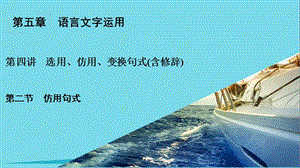 第五章　语言文字运用

第四讲　选用、仿用、变换句式(含修辞)

第二节　仿用句式